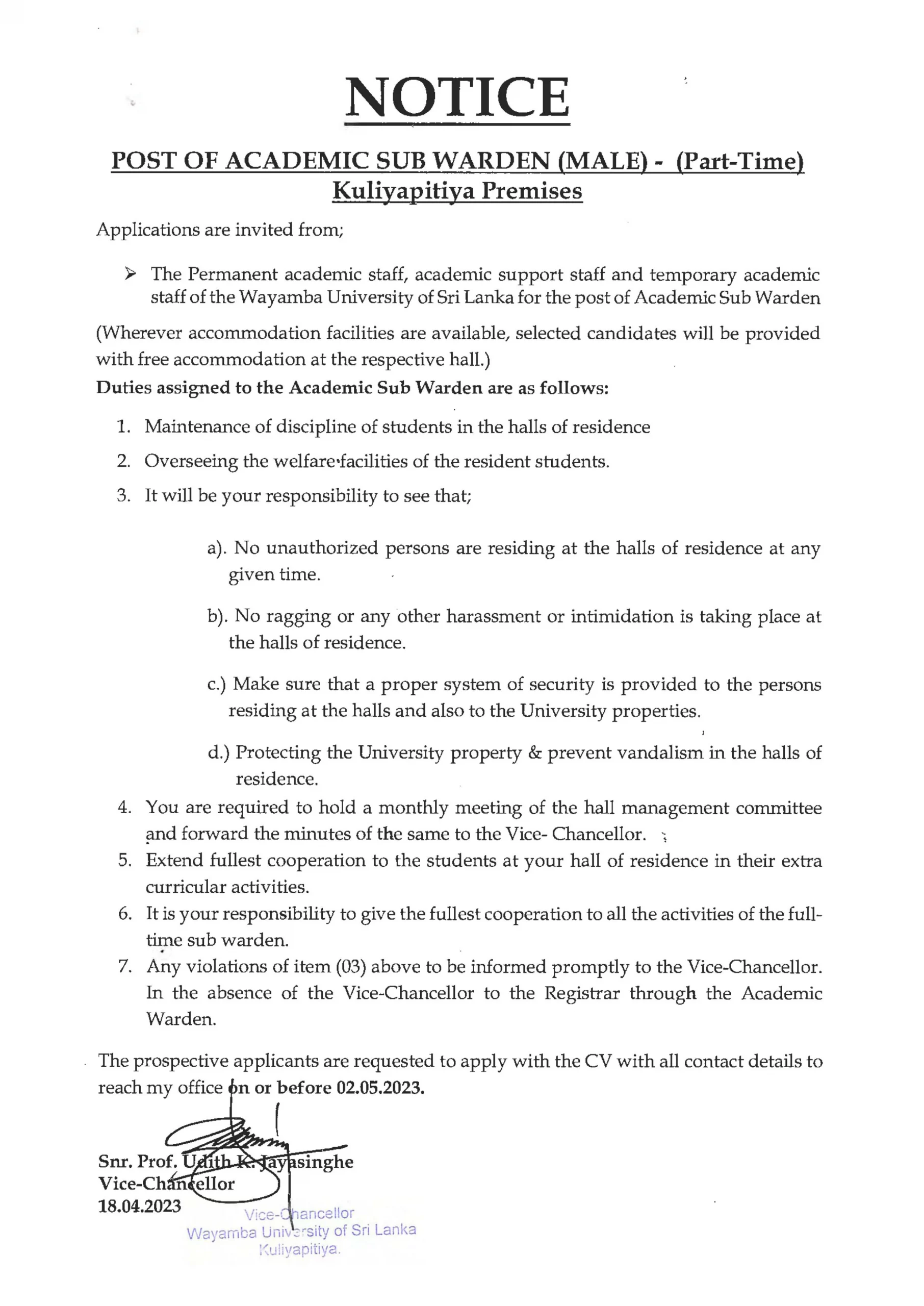 NOTICE

POST OF ACADEMIC SUB WARDEN (MALE) - (Part-Time)
Kuliyapitiya Premises

Applications are invited from;

➢ The Permanent academic staff, academic support staff and temporary academic staff of the Wayamba University of Sri Lanka for the post of Academic Sub Warden

(Wherever accommodation facilities are available, selected candidates will be provided with free accommodation at the respective hall.)

Duties assigned to the Academic Sub Warden are as follows:

1. Maintenance of discipline of students in the halls of residence
2. Overseeing the welfare facilities of the resident students.
3. It will be your responsibility to see that;

a). No unauthorized persons are residing at the halls of residence at any given time.

b). No ragging or any other harassment or intimidation is taking place at the halls of residence.

c.) Make sure that a proper system of security is provided to the persons residing at the halls and also to the University properties.

d.) Protecting the University property & prevent vandalism in the halls of residence.

4. You are required to hold a monthly meeting of the hall management committee and forward the minutes of the same to the Vice- Chancellor.
5. Extend fullest cooperation to the students at your hall of residence in their extra curricular activities.
6. It is your responsibility to give the fullest cooperation to all the activities of the full-time sub warden.
7. Any violations of item (03) above to be informed promptly to the Vice-Chancellor. In the absence of the Vice-Chancellor to the Registrar through the Academic Warden.

The prospective applicants are requested to apply with the CV with all contact details to reach my office on or before 02.05.2023.

Snr. Prof. Udith K. Jayasinghe
Vice-Chancellor
18.04.2023

Vice-Chancellor
Wayamba University of Sri Lanka
Kuliyapitiya.